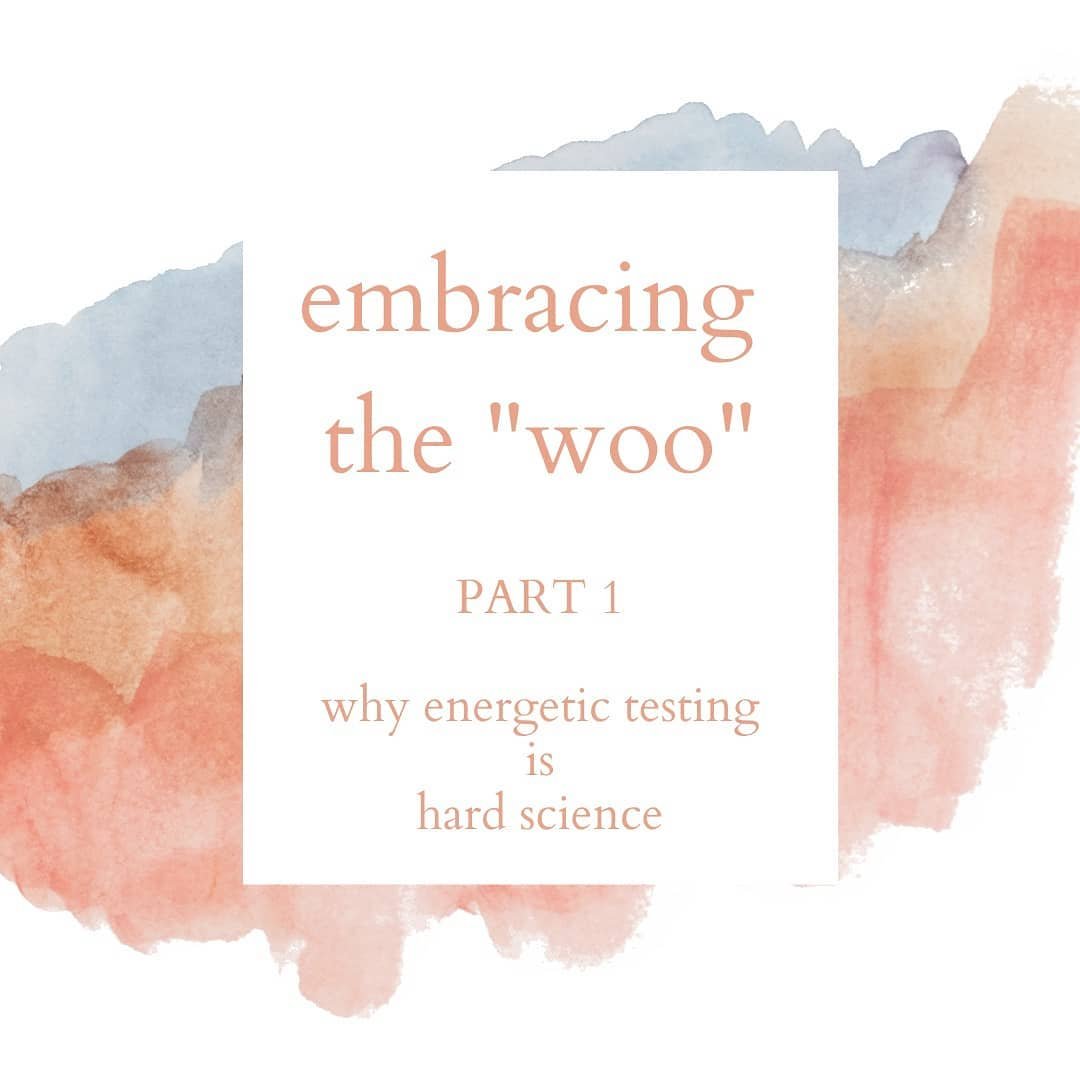 embracing the "woo"

PART 1

why energetic testing is hard science